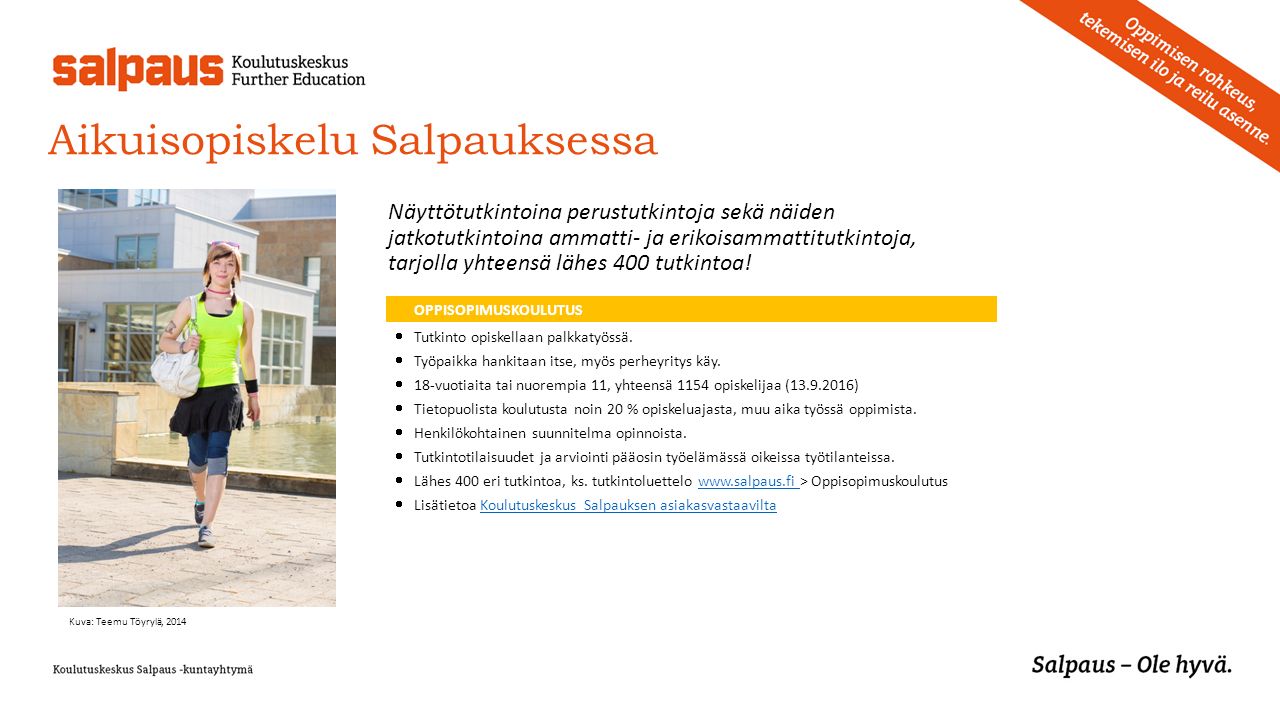 salpaus Koulutuskeskus Further Education

Oppimisen rohkeus, tekemisen ilo ja reilu asenne.

Aikuisopiskelu Salpauksessa

Näyttötutkintoina perustutkintoja sekä näiden jatkotutkintoina ammatti- ja erikoisammattitutkintoja, tarjolla yhteensä lähes 400 tutkintoa!

OPPISOPIMUSKOULUTUS

- Tutkinto opiskellaan palkkatyössä.
- Työpaikka hankitaan itse, myös perheyritys käy.
- 18-vuotiaita tai nuorempia 11, yhteensä 1154 opiskelijaa (13.9.2016)
- Tietopuolista koulutusta noin 20 % opiskeluajasta, muu aika työssä oppimista.
- Henkilökohtainen suunnitelma opinnoista.
- Tutkintotilaisuudet ja arviointi pääosin työelämässä oikeissa työtilanteissa.
- Lähes 400 eri tutkintoa, ks. tutkintoluettelo www.salpaus.fi > Oppisopimuskoulutus
- Lisätietoa Koulutuskeskus Salpauksen asiakasvastaavilta

Kuva: Teemu Töyrylä, 2014

Koulutuskeskus Salpaus -kuntayhtymä

Salpaus – Ole hyvä.